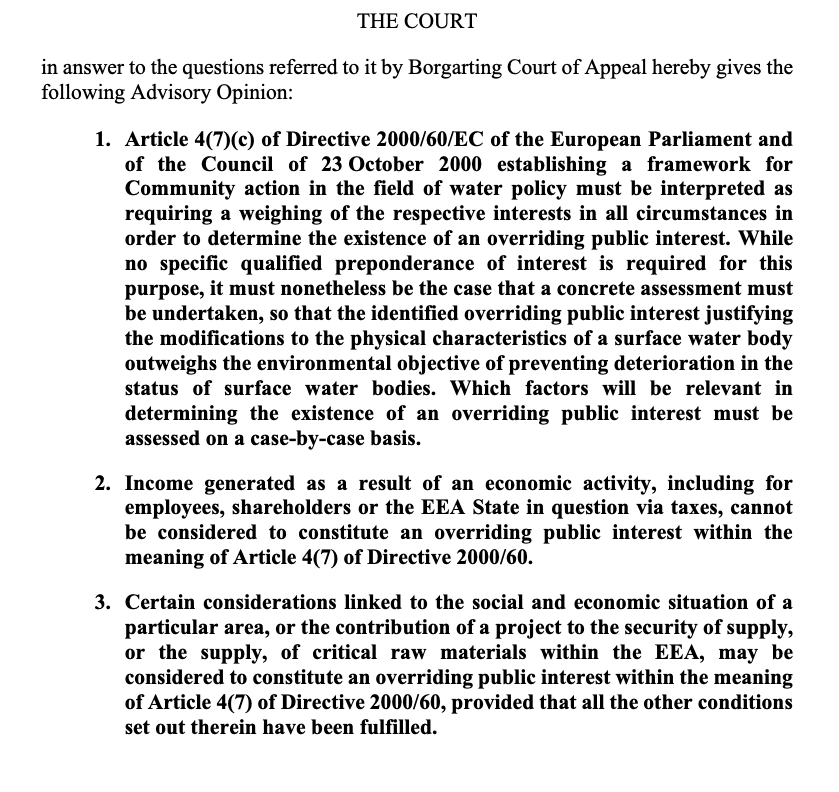 THE COURT

in answer to the questions referred to it by Borgarting Court of Appeal hereby gives the following Advisory Opinion:

1. Article 4(7)(c) of Directive 2000/60/EC of the European Parliament and of the Council of 23 October 2000 establishing a framework for Community action in the field of water policy must be interpreted as requiring a weighing of the respective interests in all circumstances in order to determine the existence of an overriding public interest. While no specific qualified preponderance of interest is required for this purpose, it must nonetheless be the case that a concrete assessment must be undertaken, so that the identified overriding public interest justifying the modifications to the physical characteristics of a surface water body outweighs the environmental objective of preventing deterioration in the status of surface water bodies. Which factors will be relevant in determining the existence of an overriding public interest must be assessed on a case-by-case basis.

2. Income generated as a result of an economic activity, including for employees, shareholders or the EEA State in question via taxes, cannot be considered to constitute an overriding public interest within the meaning of Article 4(7) of Directive 2000/60.

3. Certain considerations linked to the social and economic situation of a particular area, or the contribution of a project to the security of supply, or the supply, of critical raw materials within the EEA, may be considered to constitute an overriding public interest within the meaning of Article 4(7) of Directive 2000/60, provided that all the other conditions set out therein have been fulfilled.